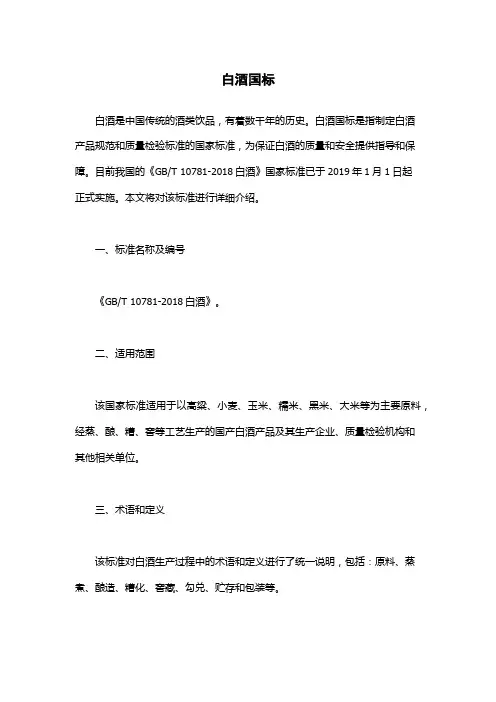 白酒国标

白酒是中国传统的酒类饮品，有着数千年的历史。白酒国标是指制定白酒产品规范和质量检验标准的国家标准，为保证白酒的质量和安全提供指导和保障。目前我国的《GB/T 10781-2018 白酒》国家标准已于 2019 年 1 月 1 日起正式实施。本文将对该标准进行详细介绍。

一、标准名称及编号

《GB/T 10781-2018 白酒》。

二、适用范围

该国家标准适用于以高粱、小麦、玉米、糯米、黑米、大米等为主要原料，经蒸、酿、糟、窖等工艺生产的国产白酒产品及其生产企业、质量检验机构和其他相关单位。

三、术语和定义

该标准对白酒生产过程中的术语和定义进行了统一说明，包括：原料、蒸煮、酿造、糟化、窖藏、勾兑、贮存和包装等。